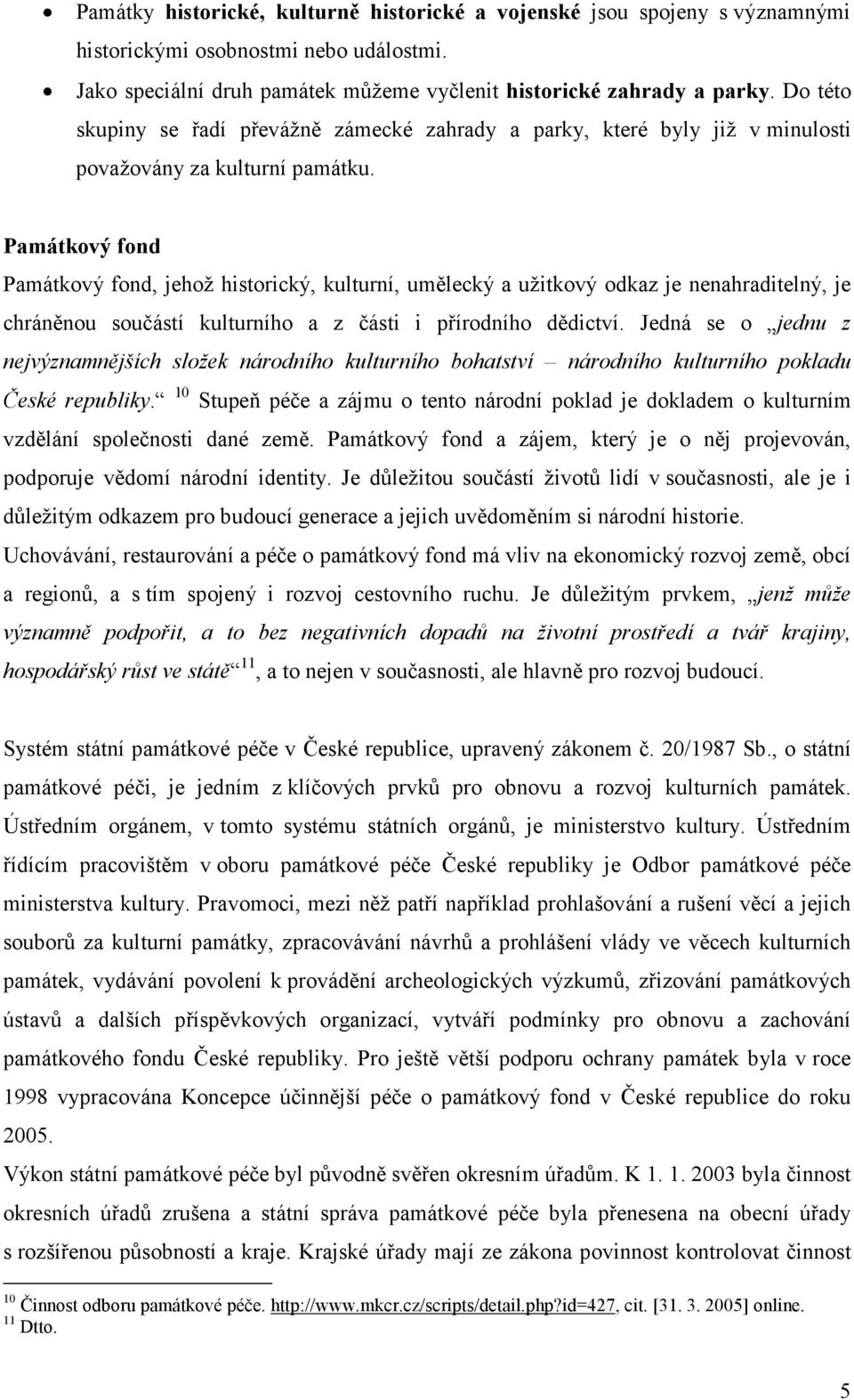 • Památky historické, kulturně historické a vojenské jsou spojeny s významnými historickými osobnostmi nebo událostmi.

• Jako speciální druh památek můžeme vyčlenit historické zahrady a parky. Do této skupiny se řadí převážně zámecké zahrady a parky, které byly již v minulosti považovány za kulturní památku.

Památkový fond

Památkový fond, jehož historický, kulturní, umělecký a užitkový odkaz je nenahraditelný, je chráněnou součástí kulturního a z části i přírodního dědictví. Jedná se o „jednu z nejvýznamnějších složek národního kulturního bohatství – národního kulturního pokladu České republiky.“ $^{10}$ Stupeň péče a zájmu o tento národní poklad je dokladem o kulturním vzdělání společnosti dané země. Památkový fond a zájem, který je o něj projevován, podporuje vědomí národní identity. Je důležitou součástí životů lidí v současnosti, ale je i důležitým odkazem pro budoucí generace a jejich uvědoměním si národní historie. Uchovávání, restaurování a péče o památkový fond má vliv na ekonomický rozvoj země, obcí a regionů, a s tím spojený i rozvoj cestovního ruchu. Je důležitým prvkem, „jenž může významně podpořit, a to bez negativních dopadů na životní prostředí a tvář krajiny, hospodářský růst ve státě“$^{11}$, a to nejen v současnosti, ale hlavně pro rozvoj budoucí.

Systém státní památkové péče v České republice, upravený zákonem č. 20/1987 Sb., o státní památkové péči, je jedním z klíčových prvků pro obnovu a rozvoj kulturních památek. Ústředním orgánem, v tomto systému státních orgánů, je ministerstvo kultury. Ústředním řídícím pracovištěm v oboru památkové péče České republiky je Odbor památkové péče ministerstva kultury. Pravomoci, mezi něž patří například prohlašování a rušení věcí a jejich souborů za kulturní památky, zpracovávání návrhů a prohlášení vlády ve věcech kulturních památek, vydávání povolení k provádění archeologických výzkumů, zřizování památkových ústavů a dalších příspěvkových organizací, vytváří podmínky pro obnovu a zachování památkového fondu České republiky. Pro ještě větší podporu ochrany památek byla v roce 1998 vypracována Koncepce účinnější péče o památkový fond v České republice do roku 2005.

Výkon státní památkové péče byl původně svěřen okresním úřadům. K 1. 1. 2003 byla činnost okresních úřadů zrušena a státní správa památkové péče byla přenesena na obecní úřady s rozšířenou působností a kraje. Krajské úřady mají ze zákona povinnost kontrolovat činnost

$^{10}$ Činnost odboru památkové péče. http://www.mkcr.cz/scripts/detail.php?id=427, cit. [31. 3. 2005] online.
$^{11}$ Dtto.

5